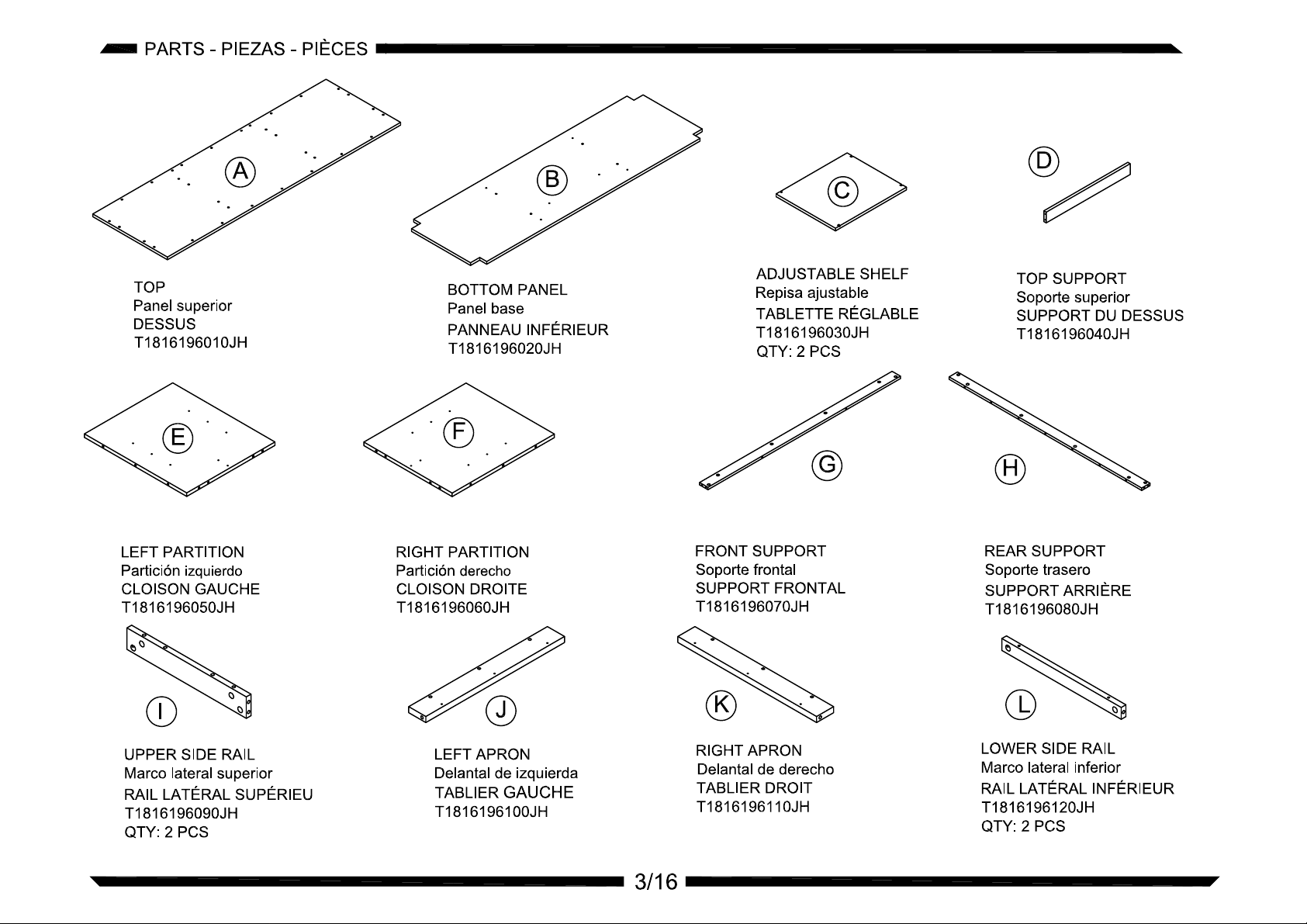 PARTS - PIEZAS - PIÈCES

A

TOP
Panel superior
DESSUS
T1816196010JH

B

BOTTOM PANEL
Panel base
PANNEAU INFÉRIEUR
T1816196020JH

C

ADJUSTABLE SHELF
Repisa ajustable
TABLETTE RÉGLABLE
T1816196030JH
QTY: 2 PCS

D

TOP SUPPORT
Soporte superior
SUPPORT DU DESSUS
T1816196040JH

E

LEFT PARTITION
Partición izquierdo
CLOISON GAUCHE
T1816196050JH

F

RIGHT PARTITION
Partición derecho
CLOISON DROITE
T1816196060JH

G

FRONT SUPPORT
Soporte frontal
SUPPORT FRONTAL
T1816196070JH

H

REAR SUPPORT
Soporte trasero
SUPPORT ARRIÈRE
T1816196080JH

I

UPPER SIDE RAIL
Marco lateral superior
RAIL LATÉRAL SUPÉRIEU
T1816196090JH
QTY: 2 PCS

J

LEFT APRON
Delantal de izquierda
TABLIER GAUCHE
T1816196100JH

K

RIGHT APRON
Delantal de derecho
TABLIER DROIT
T1816196110JH

L

LOWER SIDE RAIL
Marco lateral inferior
RAIL LATÉRAL INFÉRIEUR
T1816196120JH
QTY: 2 PCS

3/16